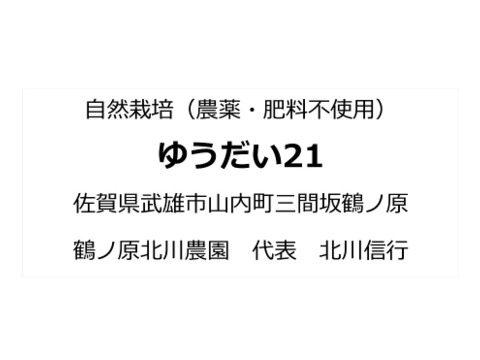 自然栽培（農薬・肥料不使用）

ゆうだい21

佐賀県武雄市山内町三間坂鶴ノ原

鶴ノ原北川農園　代表　北川信行